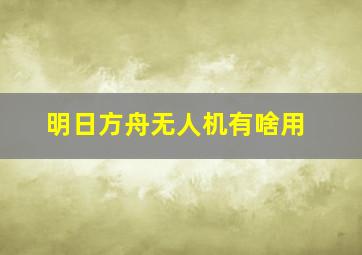 明日方舟无人机有啥用